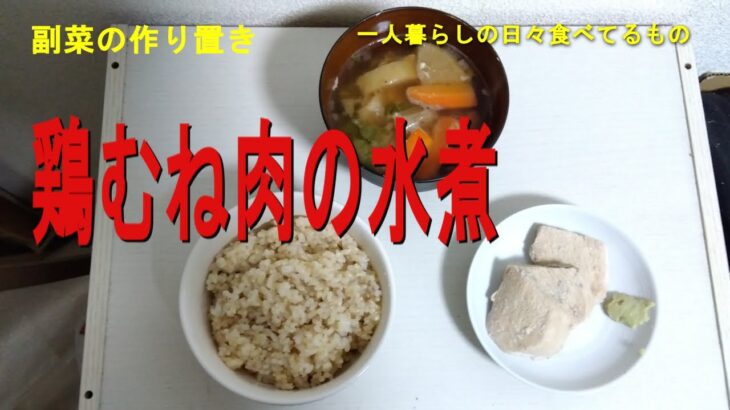 副菜の作り置き

一人暮らしの日々食べてるもの

鶏むね肉の水煮